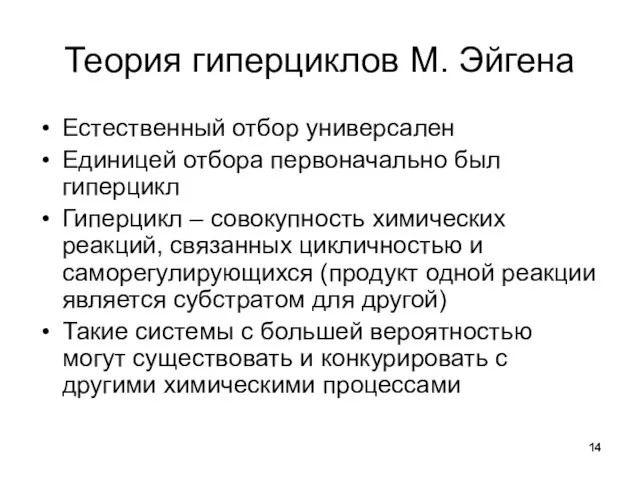 Теория гиперциклов М. Эйгена

• Естественный отбор универсален
• Единицей отбора первоначально был гиперцикл
• Гиперцикл – совокупность химических реакций, связанных цикличностью и саморегулирующихся (продукт одной реакции является субстратом для другой)
• Такие системы с большей вероятностью могут существовать и конкурировать с другими химическими процессами

14